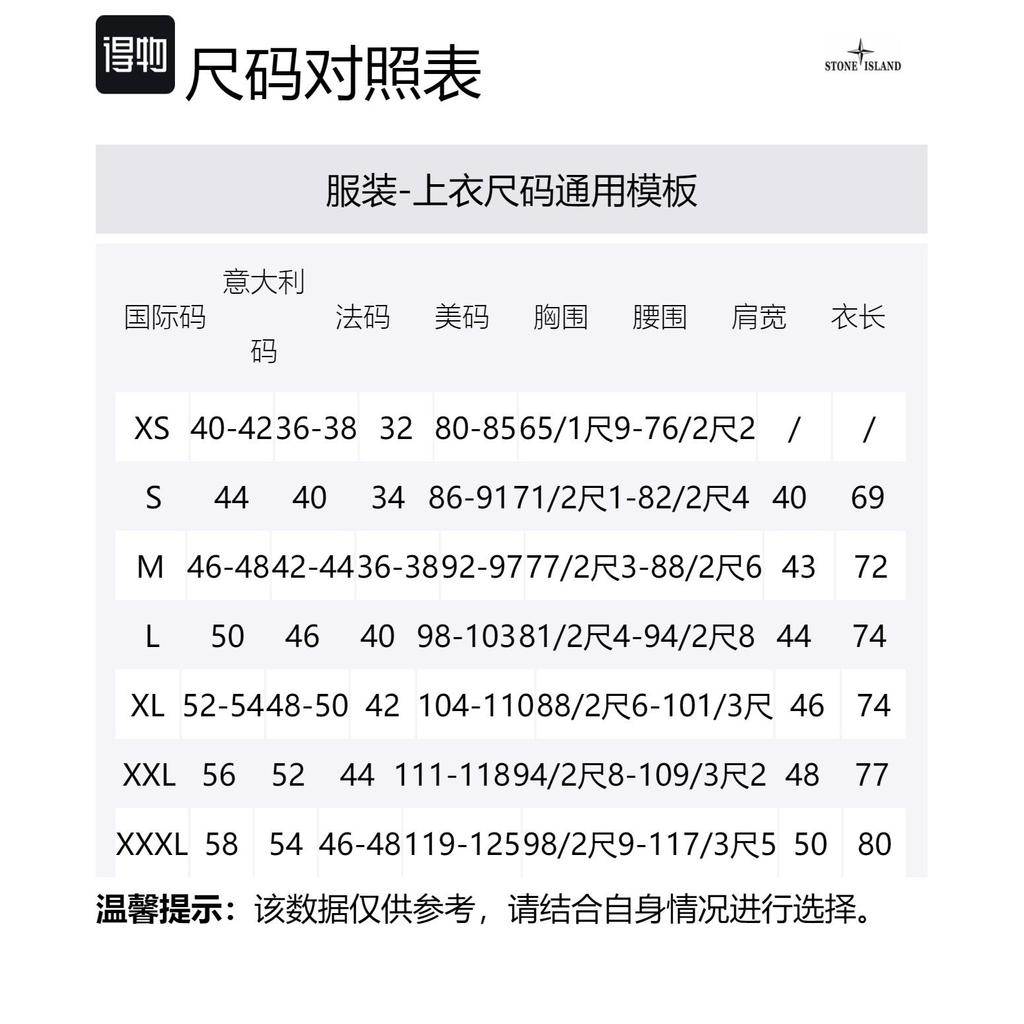 得物 尺码对照表

STONE ISLAND

服装-上衣尺码通用模板

| 国际码 | 意大利码 | 法码 | 美码 | 胸围 | 腰围 | 肩宽 | 衣长 |
|---|---|---|---|---|---|---|---|
| XS | 40-42 | 36-38 | 32 | 80-85 | 65/1尺9-76/2尺2 | / | / |
| S | 44 | 40 | 34 | 86-91 | 71/2尺1-82/2尺4 | 40 | 69 |
| M | 46-48 | 42-44 | 36-38 | 92-97 | 77/2尺3-88/2尺6 | 43 | 72 |
| L | 50 | 46 | 40 | 98-103 | 81/2尺4-94/2尺8 | 44 | 74 |
| XL | 52-54 | 48-50 | 42 | 104-110 | 88/2尺6-101/3尺 | 46 | 74 |
| XXL | 56 | 52 | 44 | 111-118 | 94/2尺8-109/3尺2 | 48 | 77 |
| XXXL | 58 | 54 | 46-48 | 119-125 | 98/2尺9-117/3尺5 | 50 | 80 |

温馨提示：该数据仅供参考，请结合自身情况进行选择。